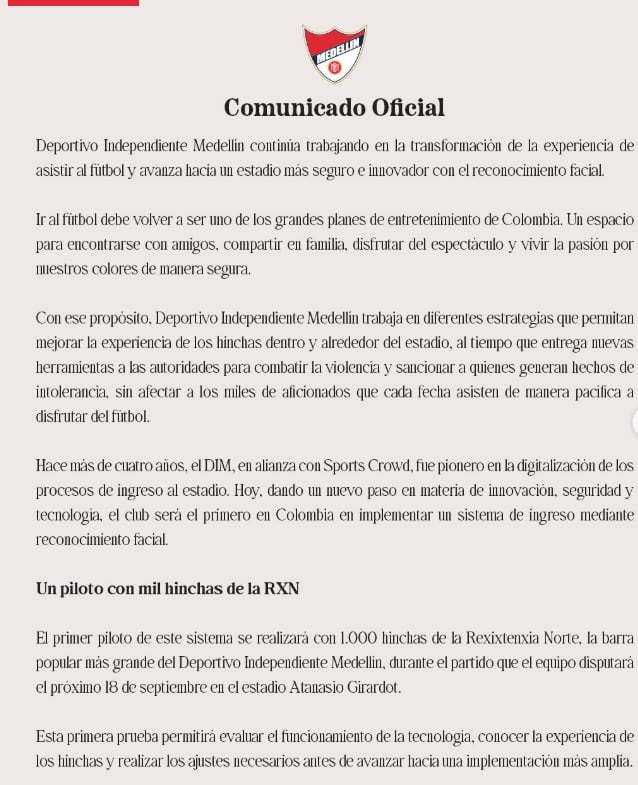 MEDELLIN

Comunicado Oficial

Deportivo Independiente Medellín continúa trabajando en la transformación de la experiencia de asistir al fútbol y avanza hacia un estadio más seguro e innovador con el reconocimiento facial.

Ir al fútbol debe volver a ser uno de los grandes planes de entretenimiento de Colombia. Un espacio para encontrarse con amigos, compartir en familia, disfrutar del espectáculo y vivir la pasión por nuestros colores de manera segura.

Con ese propósito, Deportivo Independiente Medellín trabaja en diferentes estrategias que permitan mejorar la experiencia de los hinchas dentro y alrededor del estadio, al tiempo que entrega nuevas herramientas a las autoridades para combatir la violencia y sancionar a quienes generan hechos de intolerancia, sin afectar a los miles de aficionados que cada fecha asisten de manera pacífica a disfrutar del fútbol.

Hace más de cuatro años, el DIM, en alianza con Sports Crowd, fue pionero en la digitalización de los procesos de ingreso al estadio. Hoy, dando un nuevo paso en materia de innovación, seguridad y tecnología, el club será el primero en Colombia en implementar un sistema de ingreso mediante reconocimiento facial.

Un piloto con mil hinchas de la RXN

El primer piloto de este sistema se realizará con 1.000 hinchas de la Rexixtenxia Norte, la barra popular más grande del Deportivo Independiente Medellín, durante el partido que el equipo disputará el próximo 18 de septiembre en el estadio Atanasio Girardot.

Esta primera prueba permitirá evaluar el funcionamiento de la tecnología, conocer la experiencia de los hinchas y realizar los ajustes necesarios antes de avanzar hacia una implementación más amplia.